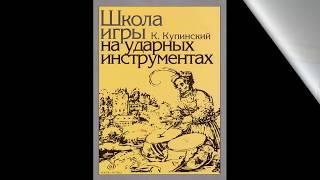 Школа игры
К. Купинский
на ударных инструментах